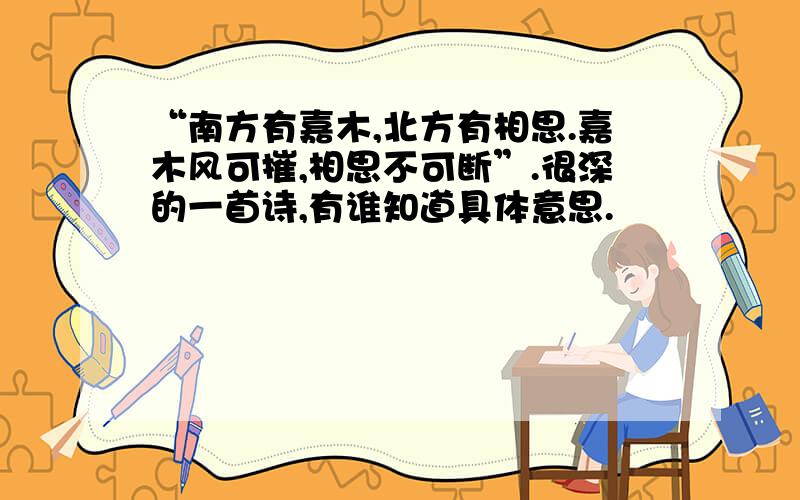 “南方有嘉木,北方有相思.嘉木风可摧,相思不可断”.很深的一首诗,有谁知道具体意思.